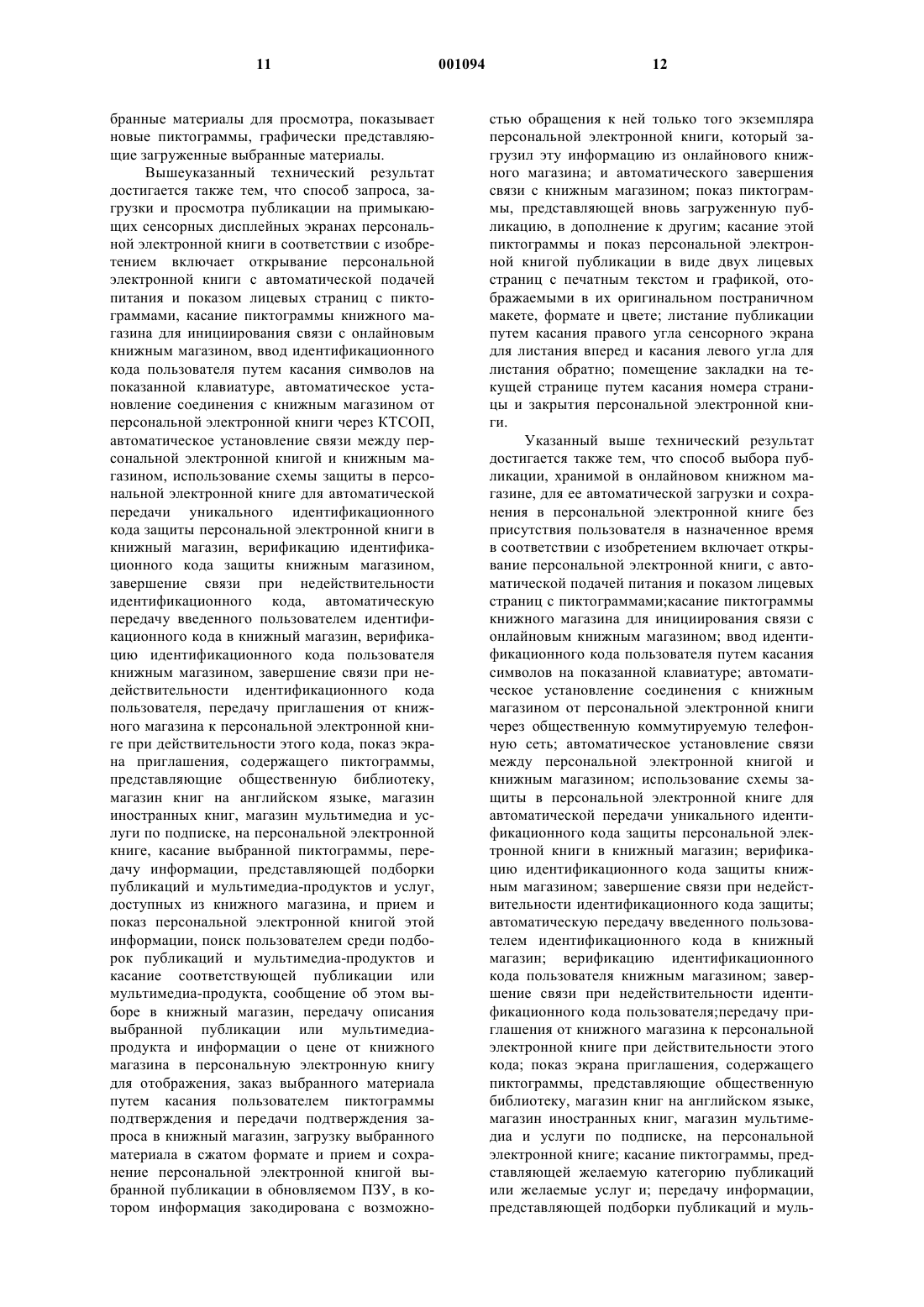 11 001094 12

бранные материалы для просмотра, показывает новые пиктограммы, графически представляющие загруженные выбранные материалы.

Вышеуказанный технический результат достигается также тем, что способ запроса, загрузки и просмотра публикации на примыкающих сенсорных дисплейных экранах персональной электронной книги в соответствии с изобретением включает открывание персональной электронной книги с автоматической подачей питания и показом лицевых страниц с пиктограммами, касание пиктограммы книжного магазина для инициирования связи с онлайновым книжным магазином, ввод идентификационного кода пользователя путем касания символов на показанной клавиатуре, автоматическое установление соединения с книжным магазином от персональной электронной книги через КТСОП, автоматическое установление связи между персональной электронной книгой и книжным магазином, использование схемы защиты в персональной электронной книге для автоматической передачи уникального идентификационного кода защиты персональной электронной книги в книжный магазин, верификацию идентификационного кода защиты книжным магазином, завершение связи при недействительности идентификационного кода, автоматическую передачу введенного пользователем идентификационного кода в книжный магазин, верификацию идентификационного кода пользователя книжным магазином, завершение связи при недействительности идентификационного кода пользователя, передачу приглашения от книжного магазина к персональной электронной книге при действительности этого кода, показ экрана приглашения, содержащего пиктограммы, представляющие общественную библиотеку, магазин книг на английском языке, магазин иностранных книг, магазин мультимедиа и услуги по подписке, на персональной электронной книге, касание выбранной пиктограммы, передачу информации, представляющей подборки публикаций и мультимедиа-продуктов и услуг, доступных из книжного магазина, и прием и показ персональной электронной книгой этой информации, поиск пользователем среди подборок публикаций и мультимедиа-продуктов и касание соответствующей публикации или мультимедиа-продукта, сообщение об этом выборе в книжный магазин, передачу описания выбранной публикации или мультимедиа-продукта и информации о цене от книжного магазина в персональную электронную книгу для отображения, заказ выбранного материала путем касания пользователем пиктограммы подтверждения и передачи подтверждения запроса в книжный магазин, загрузку выбранного материала в сжатом формате и прием и сохранение персональной электронной книгой выбранной публикации в обновляемом ПЗУ, в котором информация закодирована с возможностью обращения к ней только того экземпляра персональной электронной книги, который загрузил эту информацию из онлайнового книжного магазина; и автоматического завершения связи с книжным магазином; показ пиктограммы, представляющей вновь загруженную публикацию, в дополнение к другим; касание этой пиктограммы и показ персональной электронной книгой публикации в виде двух лицевых страниц с печатным текстом и графикой, отображаемыми в их оригинальном постраничном макете, формате и цвете; листание публикации путем касания правого угла сенсорного экрана для листания вперед и касания левого угла для листания обратно; помещение закладки на текущей странице путем касания номера страницы и закрытия персональной электронной книги.

Указанный выше технический результат достигается также тем, что способ выбора публикации, хранимой в онлайновом книжном магазине, для ее автоматической загрузки и сохранения в персональной электронной книге без присутствия пользователя в назначенное время в соответствии с изобретением включает открывание персональной электронной книги, с автоматической подачей питания и показом лицевых страниц с пиктограммами;касание пиктограммы книжного магазина для инициирования связи с онлайновым книжным магазином; ввод идентификационного кода пользователя путем касания символов на показанной клавиатуре; автоматическое установление соединения с книжным магазином от персональной электронной книги через общественную коммутируемую телефонную сеть; автоматическое установление связи между персональной электронной книгой и книжным магазином; использование схемы защиты в персональной электронной книге для автоматической передачи уникального идентификационного кода защиты персональной электронной книги в книжный магазин; верификацию идентификационного кода защиты книжным магазином; завершение связи при недействительности идентификационного кода защиты; автоматическую передачу введенного пользователем идентификационного кода в книжный магазин; верификацию идентификационного кода пользователя книжным магазином; завершение связи при недействительности идентификационного кода пользователя;передачу приглашения от книжного магазина к персональной электронной книге при действительности этого кода; показ экрана приглашения, содержащего пиктограммы, представляющие общественную библиотеку, магазин книг на английском языке, магазин иностранных книг, магазин мультимедиа и услуги по подписке, на персональной электронной книге; касание пиктограммы, представляющей желаемую категорию публикаций или желаемые услуг и; передачу информации, представляющей подборки публикаций и муль-